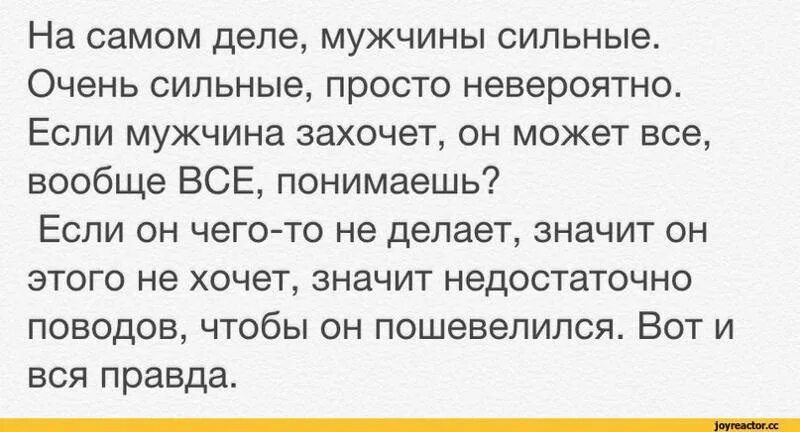 На самом деле, мужчины сильные. Очень сильные, просто невероятно. Если мужчина захочет, он может все, вообще ВСЕ, понимаешь?

Если он чего-то не делает, значит он этого не хочет, значит недостаточно поводов, чтобы он пошевелился. Вот и вся правда.

joyreactor.cc